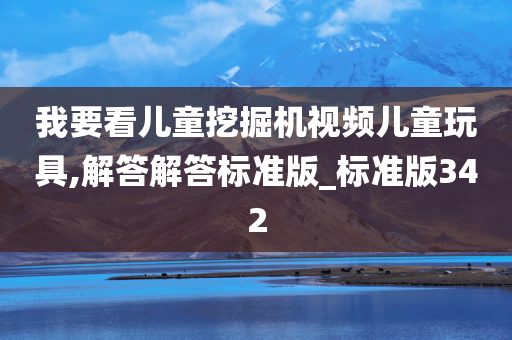 我要看儿童挖掘机视频儿童玩具,解答解答标准版_标准版342